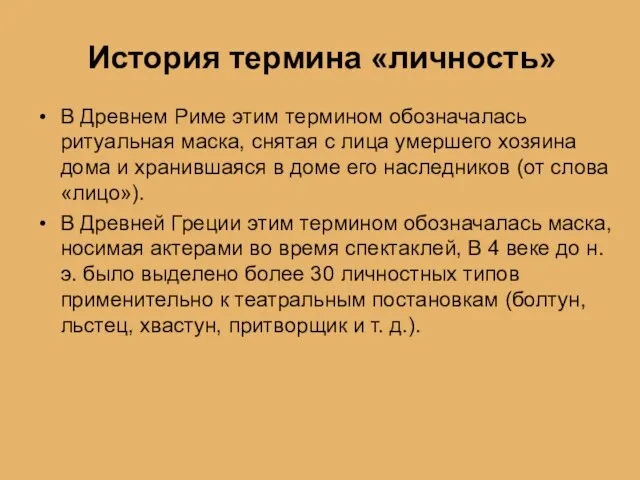 История термина «личность»

• В Древнем Риме этим термином обозначалась ритуальная маска, снятая с лица умершего хозяина дома и хранившаяся в доме его наследников (от слова «лицо»).

• В Древней Греции этим термином обозначалась маска, носимая актерами во время спектаклей, В 4 веке до н. э. было выделено более 30 личностных типов применительно к театральным постановкам (болтун, льстец, хвастун, притворщик и т. д.).